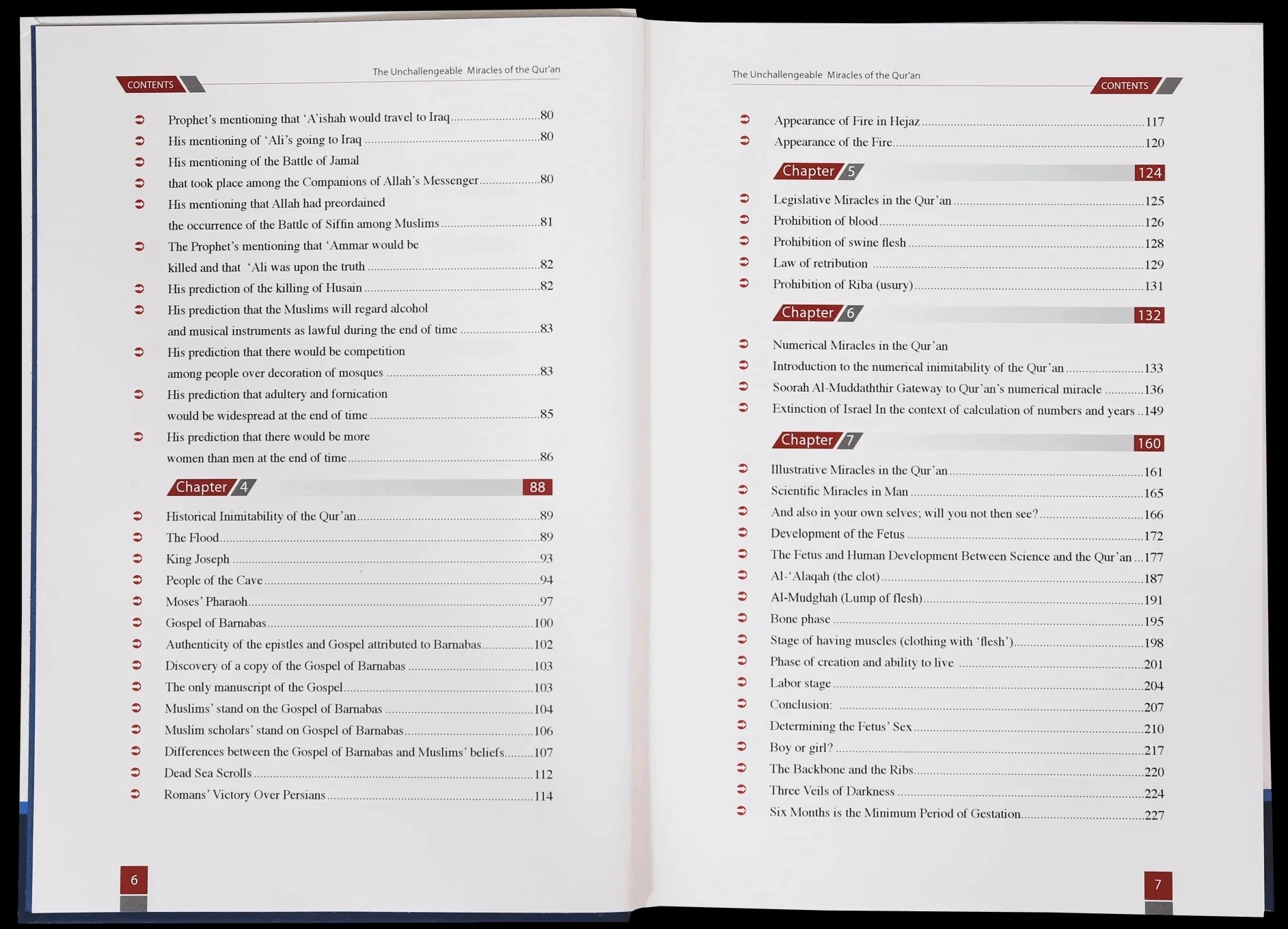 CONTENTS

The Unchallengeable Miracles of the Qur'an

➲ Prophet's mentioning that 'A'ishah would travel to Iraq 80
➲ His mentioning of 'Ali's going to Iraq 80
➲ His mentioning of the Battle of Jamal
➲ that took place among the Companions of Allah's Messenger 80
➲ His mentioning that Allah had preordained the occurrence of the Battle of Siffin among Muslims 81
➲ The Prophet's mentioning that 'Ammar would be killed and that 'Ali was upon the truth 82
➲ His prediction of the killing of Husain 82
➲ His prediction that the Muslims will regard alcohol and musical instruments as lawful during the end of time 83
➲ His prediction that there would be competition among people over decoration of mosques 83
➲ His prediction that adultery and fornication would be widespread at the end of time 85
➲ His prediction that there would be more women than men at the end of time 86

Chapter 4 88

➲ Historical Inimitability of the Qur'an 89
➲ The Flood 89
➲ King Joseph 93
➲ People of the Cave 94
➲ Moses' Pharaoh 97
➲ Gospel of Barnabas 100
➲ Authenticity of the epistles and Gospel attributed to Barnabas 102
➲ Discovery of a copy of the Gospel of Barnabas 103
➲ The only manuscript of the Gospel 103
➲ Muslims' stand on the Gospel of Barnabas 104
➲ Muslim scholars' stand on Gospel of Barnabas 106
➲ Differences between the Gospel of Barnabas and Muslims' beliefs 107
➲ Dead Sea Scrolls 112
➲ Romans' Victory Over Persians 114

6

The Unchallengeable Miracles of the Qur'an

CONTENTS

➲ Appearance of Fire in Hejaz 117
➲ Appearance of the Fire 120

Chapter 5 124

➲ Legislative Miracles in the Qur'an 125
➲ Prohibition of blood 126
➲ Prohibition of swine flesh 128
➲ Law of retribution 129
➲ Prohibition of Riba (usury) 131

Chapter 6 132

➲ Numerical Miracles in the Qur'an
➲ Introduction to the numerical inimitability of the Qur'an 133
➲ Soorah Al-Muddaththir Gateway to Qur'an's numerical miracle 136
➲ Extinction of Israel In the context of calculation of numbers and years 149

Chapter 7 160

➲ Illustrative Miracles in the Qur'an 161
➲ Scientific Miracles in Man 165
➲ And also in your own selves; will you not then see? 166
➲ Development of the Fetus 172
➲ The Fetus and Human Development Between Science and the Qur'an 177
➲ Al-'Alaqah (the clot) 187
➲ Al-Mudghah (Lump of flesh) 191
➲ Bone phase 195
➲ Stage of having muscles (clothing with 'flesh') 198
➲ Phase of creation and ability to live 201
➲ Labor stage 204
➲ Conclusion: 207
➲ Determining the Fetus' Sex 210
➲ Boy or girl? 217
➲ The Backbone and the Ribs 220
➲ Three Veils of Darkness 224
➲ Six Months is the Minimum Period of Gestation 227

7